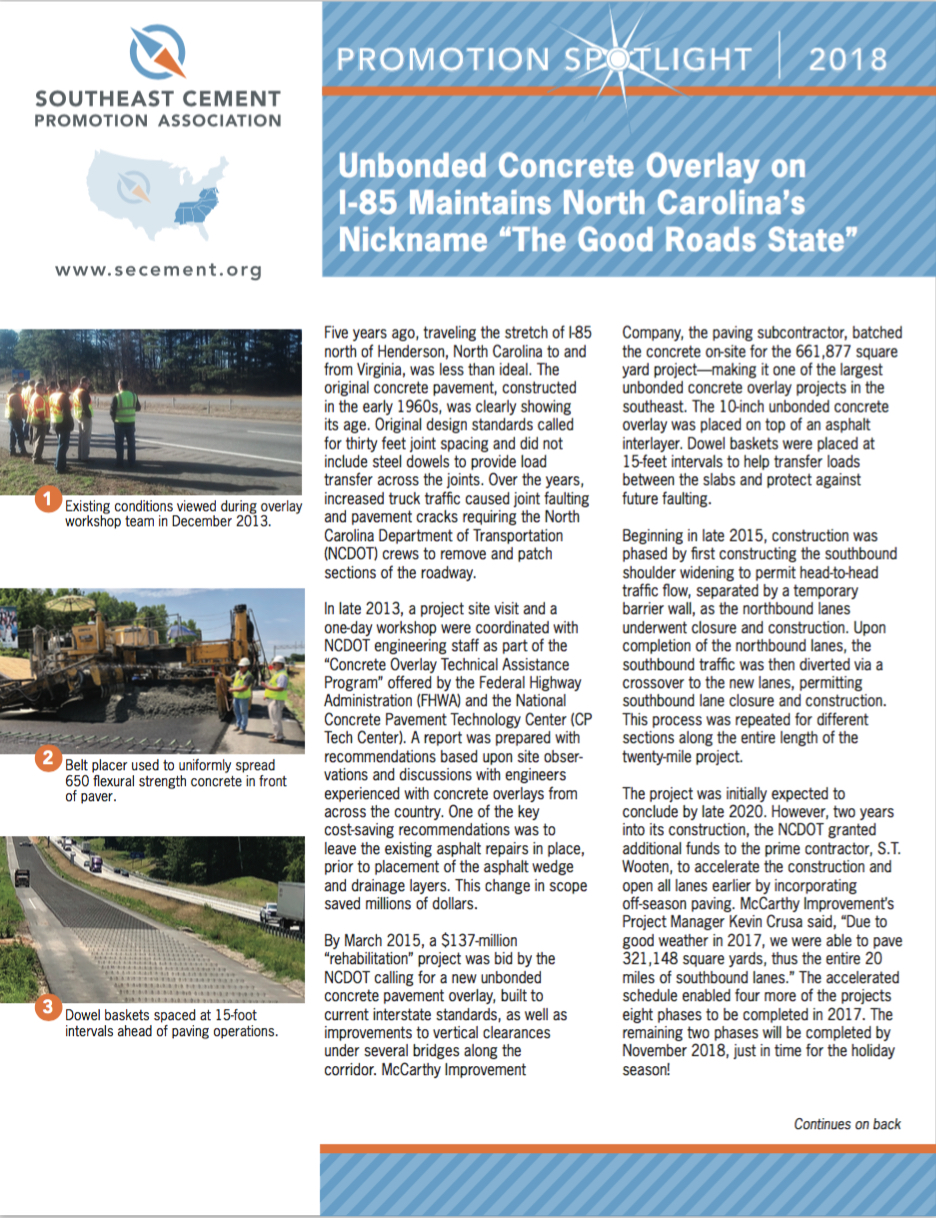 SOUTHEAST CEMENT
PROMOTION ASSOCIATION

www.secement.org

PROMOTION SPOTLIGHT | 2018

Unbonded Concrete Overlay on I-85 Maintains North Carolina's Nickname "The Good Roads State"

1 Existing conditions viewed during overlay workshop team in December 2013.

2 Belt placer used to uniformly spread 650 flexural strength concrete in front of paver.

3 Dowel baskets spaced at 15-foot intervals ahead of paving operations.

Five years ago, traveling the stretch of I-85 north of Henderson, North Carolina to and from Virginia, was less than ideal. The original concrete pavement, constructed in the early 1960s, was clearly showing its age. Original design standards called for thirty feet joint spacing and did not include steel dowels to provide load transfer across the joints. Over the years, increased truck traffic caused joint faulting and pavement cracks requiring the North Carolina Department of Transportation (NCDOT) crews to remove and patch sections of the roadway.

In late 2013, a project site visit and a one-day workshop were coordinated with NCDOT engineering staff as part of the "Concrete Overlay Technical Assistance Program" offered by the Federal Highway Administration (FHWA) and the National Concrete Pavement Technology Center (CP Tech Center). A report was prepared with recommendations based upon site observations and discussions with engineers experienced with concrete overlays from across the country. One of the key cost-saving recommendations was to leave the existing asphalt repairs in place, prior to placement of the asphalt wedge and drainage layers. This change in scope saved millions of dollars.

By March 2015, a $137-million "rehabilitation" project was bid by the NCDOT calling for a new unbonded concrete pavement overlay, built to current interstate standards, as well as improvements to vertical clearances under several bridges along the corridor. McCarthy Improvement Company, the paving subcontractor, batched the concrete on-site for the 661,877 square yard project—making it one of the largest unbonded concrete overlay projects in the southeast. The 10-inch unbonded concrete overlay was placed on top of an asphalt interlayer. Dowel baskets were placed at 15-feet intervals to help transfer loads between the slabs and protect against future faulting.

Beginning in late 2015, construction was phased by first constructing the southbound shoulder widening to permit head-to-head traffic flow, separated by a temporary barrier wall, as the northbound lanes underwent closure and construction. Upon completion of the northbound lanes, the southbound traffic was then diverted via a crossover to the new lanes, permitting southbound lane closure and construction. This process was repeated for different sections along the entire length of the twenty-mile project.

The project was initially expected to conclude by late 2020. However, two years into its construction, the NCDOT granted additional funds to the prime contractor, S.T. Wooten, to accelerate the construction and open all lanes earlier by incorporating off-season paving. McCarthy Improvement's Project Manager Kevin Crusa said, "Due to good weather in 2017, we were able to pave 321,148 square yards, thus the entire 20 miles of southbound lanes." The accelerated schedule enabled four more of the projects eight phases to be completed in 2017. The remaining two phases will be completed by November 2018, just in time for the holiday season!

Continues on back